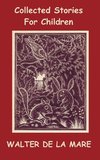 Collected Stories
For Children

WALTER DE LA MARE